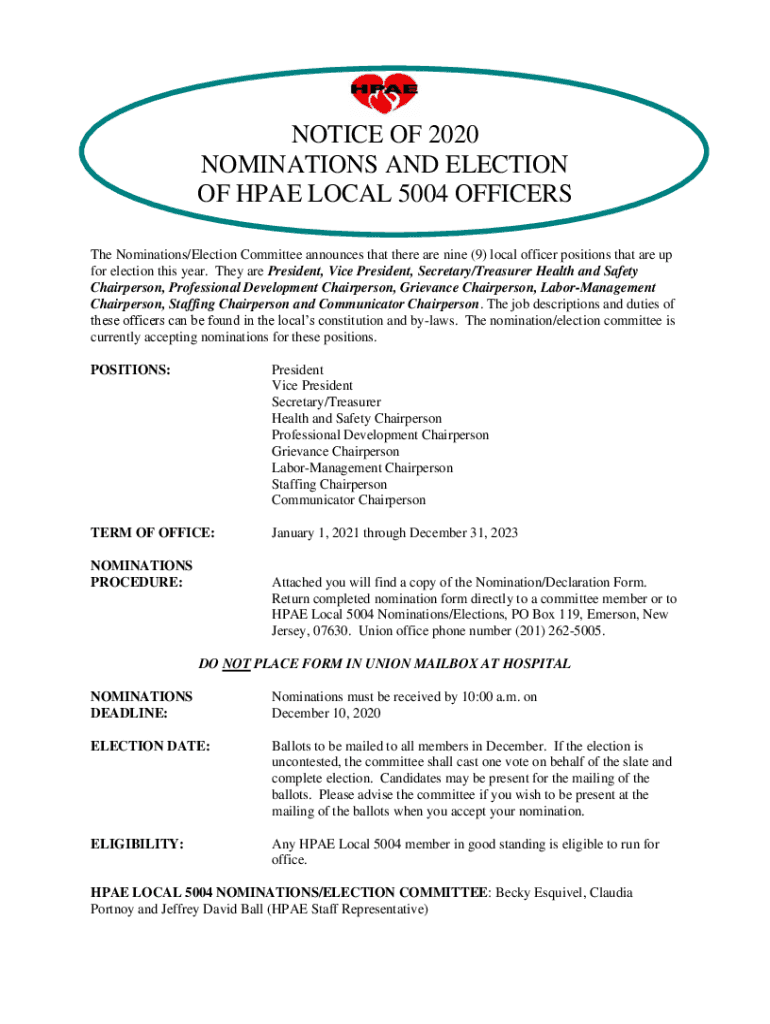 HPAE

NOTICE OF 2020
NOMINATIONS AND ELECTION
OF HPAE LOCAL 5004 OFFICERS

The Nominations/Election Committee announces that there are nine (9) local officer positions that are up for election this year. They are President, Vice President, Secretary/Treasurer Health and Safety Chairperson, Professional Development Chairperson, Grievance Chairperson, Labor-Management Chairperson, Staffing Chairperson and Communicator Chairperson. The job descriptions and duties of these officers can be found in the local's constitution and by-laws. The nomination/election committee is currently accepting nominations for these positions.

POSITIONS:

President
Vice President
Secretary/Treasurer
Health and Safety Chairperson
Professional Development Chairperson
Grievance Chairperson
Labor-Management Chairperson
Staffing Chairperson
Communicator Chairperson

TERM OF OFFICE:

January 1, 2021 through December 31, 2023

NOMINATIONS PROCEDURE:

Attached you will find a copy of the Nomination/Declaration Form. Return completed nomination form directly to a committee member or to HPAE Local 5004 Nominations/Elections, PO Box 119, Emerson, New Jersey, 07630. Union office phone number (201) 262-5005.

DO NOT PLACE FORM IN UNION MAILBOX AT HOSPITAL

NOMINATIONS DEADLINE:

Nominations must be received by 10:00 a.m. on December 10, 2020

ELECTION DATE:

Ballots to be mailed to all members in December. If the election is uncontested, the committee shall cast one vote on behalf of the slate and complete election. Candidates may be present for the mailing of the ballots. Please advise the committee if you wish to be present at the mailing of the ballots when you accept your nomination.

ELIGIBILITY:

Any HPAE Local 5004 member in good standing is eligible to run for office.

HPAE LOCAL 5004 NOMINATIONS/ELECTION COMMITTEE: Becky Esquivel, Claudia Portnoy and Jeffrey David Ball (HPAE Staff Representative)